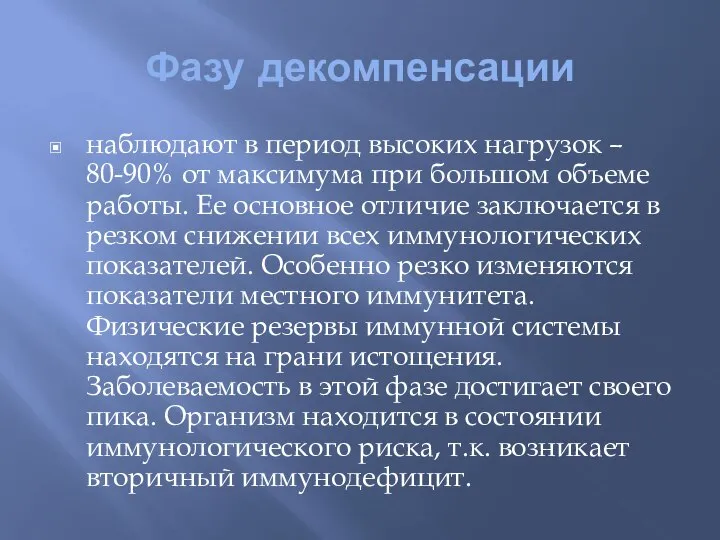 Фазу декомпенсации

наблюдают в период высоких нагрузок – 80-90% от максимума при большом объеме работы. Ее основное отличие заключается в резком снижении всех иммунологических показателей. Особенно резко изменяются показатели местного иммунитета. Физические резервы иммунной системы находятся на грани истощения. Заболеваемость в этой фазе достигает своего пика. Организм находится в состоянии иммунологического риска, т.к. возникает вторичный иммунодефицит.